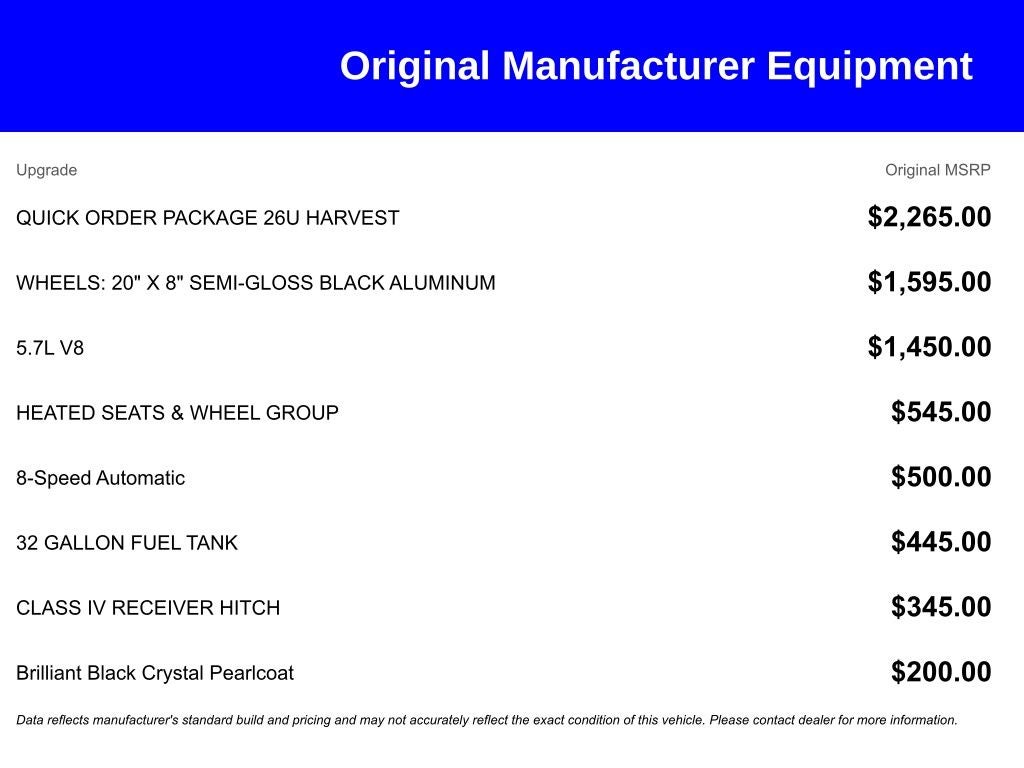 Original Manufacturer Equipment

| Upgrade | Original MSRP |
|---|---|
| QUICK ORDER PACKAGE 26U HARVEST | \$2,265.00 |
| WHEELS: 20" X 8" SEMI-GLOSS BLACK ALUMINUM | \$1,595.00 |
| 5.7L V8 | \$1,450.00 |
| HEATED SEATS & WHEEL GROUP | \$545.00 |
| 8-Speed Automatic | \$500.00 |
| 32 GALLON FUEL TANK | \$445.00 |
| CLASS IV RECEIVER HITCH | \$345.00 |
| Brilliant Black Crystal Pearlcoat | \$200.00 |

Data reflects manufacturer's standard build and pricing and may not accurately reflect the exact condition of this vehicle. Please contact dealer for more information.